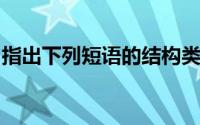 指出下列短语的结构类